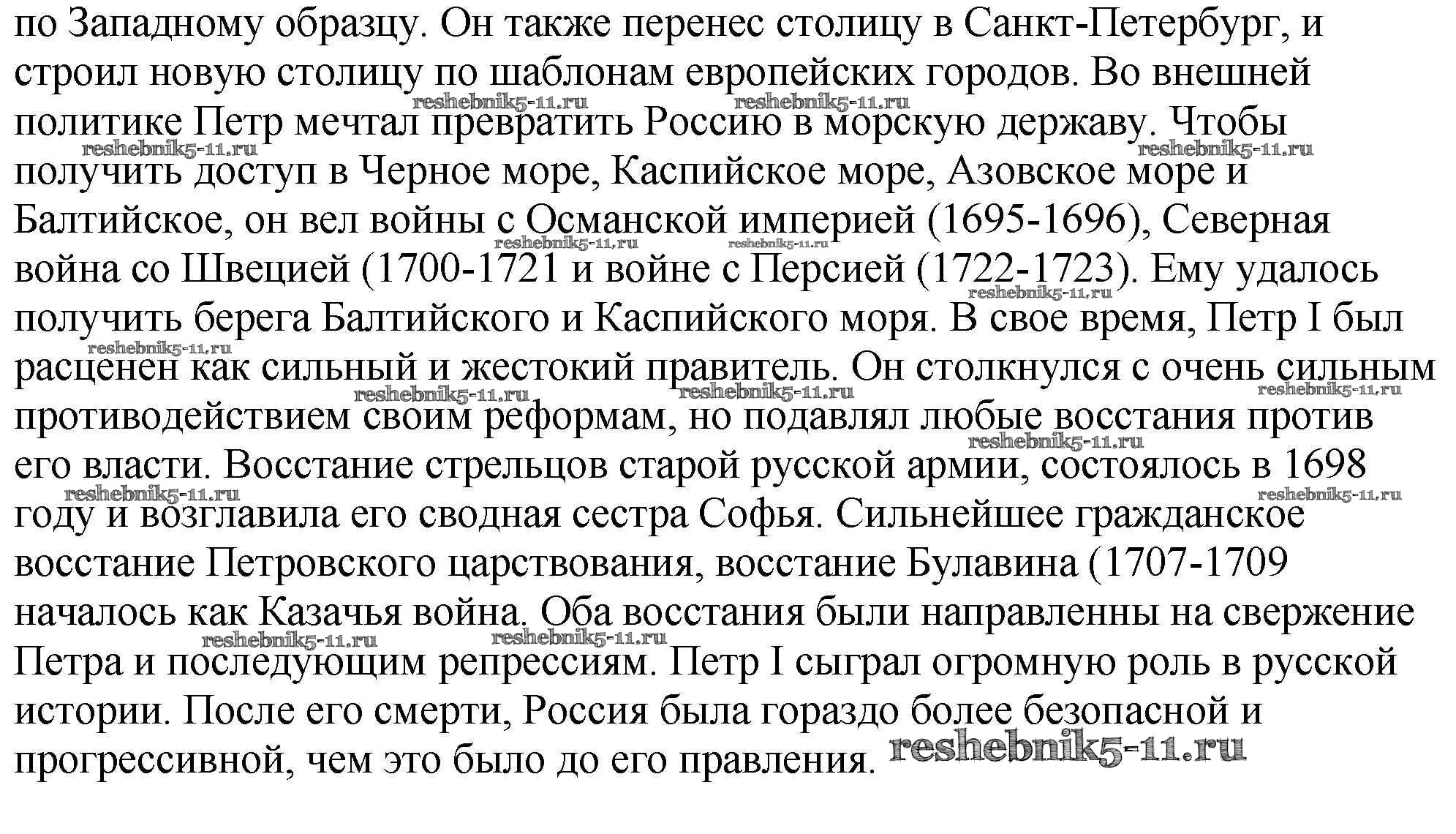 по Западному образцу. Он также перенес столицу в Санкт-Петербург, и строил новую столицу по шаблонам европейских городов. Во внешней политике Петр мечтал превратить Россию в морскую державу. Чтобы получить доступ в Черное море, Каспийское море, Азовское море и Балтийское, он вел войны с Османской империей (1695-1696), Северная война со Швецией (1700-1721 и войне с Персией (1722-1723). Ему удалось получить берега Балтийского и Каспийского моря. В свое время, Петр I был расценен как сильный и жестокий правитель. Он столкнулся с очень сильным противодействием своим реформам, но подавлял любые восстания против его власти. Восстание стрельцов старой русской армии, состоялось в 1698 году и возглавила его сводная сестра Софья. Сильнейшее гражданское восстание Петровского царствования, восстание Булавина (1707-1709 началось как Казачья война. Оба восстания были направленны на свержение Петра и последующим репрессиям. Петр I сыграл огромную роль в русской истории. После его смерти, Россия была гораздо более безопасной и прогрессивной, чем это было до его правления. reshebnik5-11.ru

reshebnik5-11.ru reshebnik5-11.ru reshebnik5-11.ru reshebnik5-11.ru reshebnik5-11.ru reshebnik5-11.ru reshebnik5-11.ru reshebnik5-11.ru reshebnik5-11.ru reshebnik5-11.ru reshebnik5-11.ru reshebnik5-11.ru reshebnik5-11.ru reshebnik5-11.ru reshebnik5-11.ru reshebnik5-11.ru